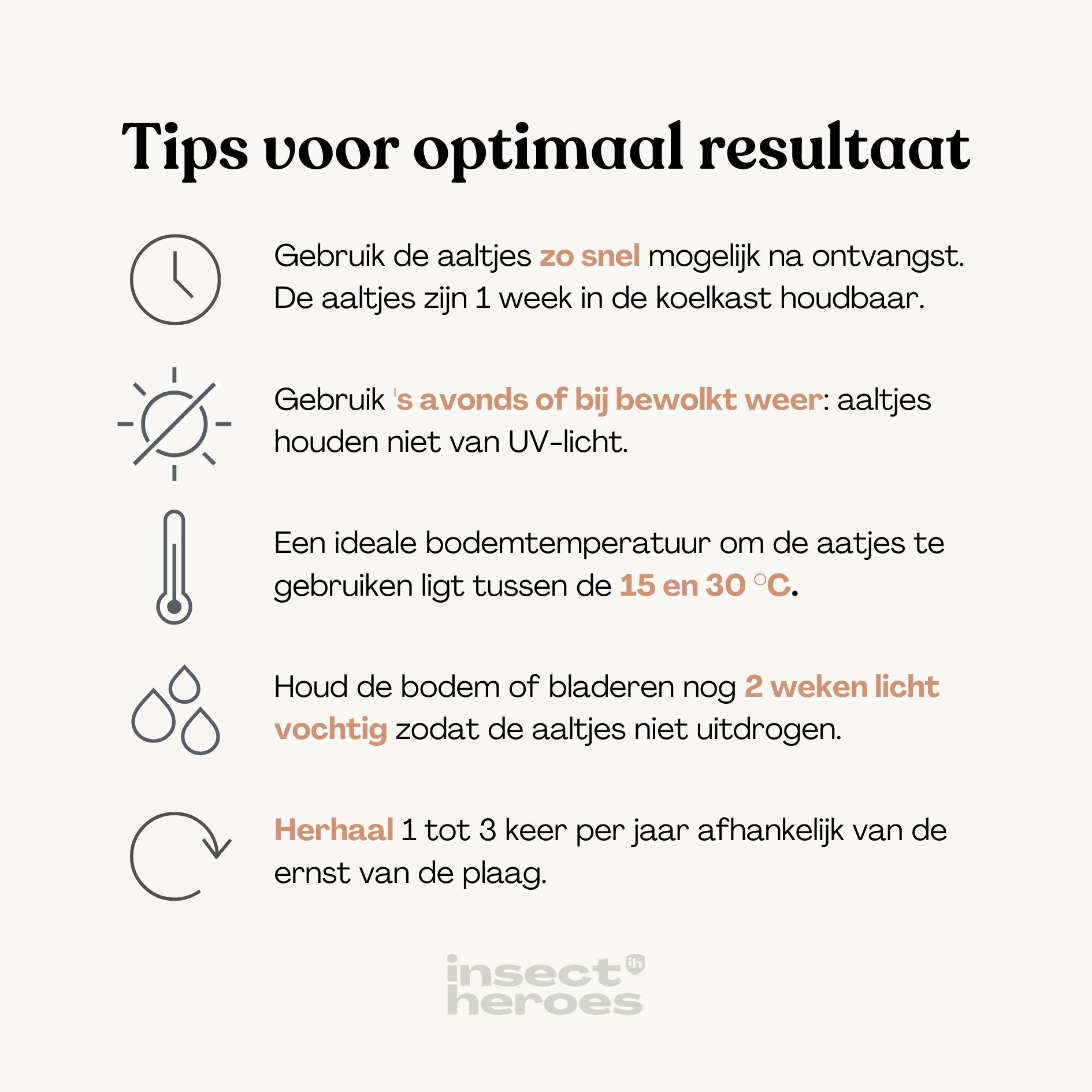 Tips voor optimaal resultaat

Gebruik de aaltjes zo snel mogelijk na ontvangst. De aaltjes zijn 1 week in de koelkast houdbaar.

Gebruik 's avonds of bij bewolkt weer: aaltjes houden niet van UV-licht.

Een ideale bodemtemperatuur om de aatjes te gebruiken ligt tussen de 15 en 30 °C.

Houd de bodem of bladeren nog 2 weken licht vochtig zodat de aaltjes niet uitdrogen.

Herhaal 1 tot 3 keer per jaar afhankelijk van de ernst van de plaag.

insect heroes ih